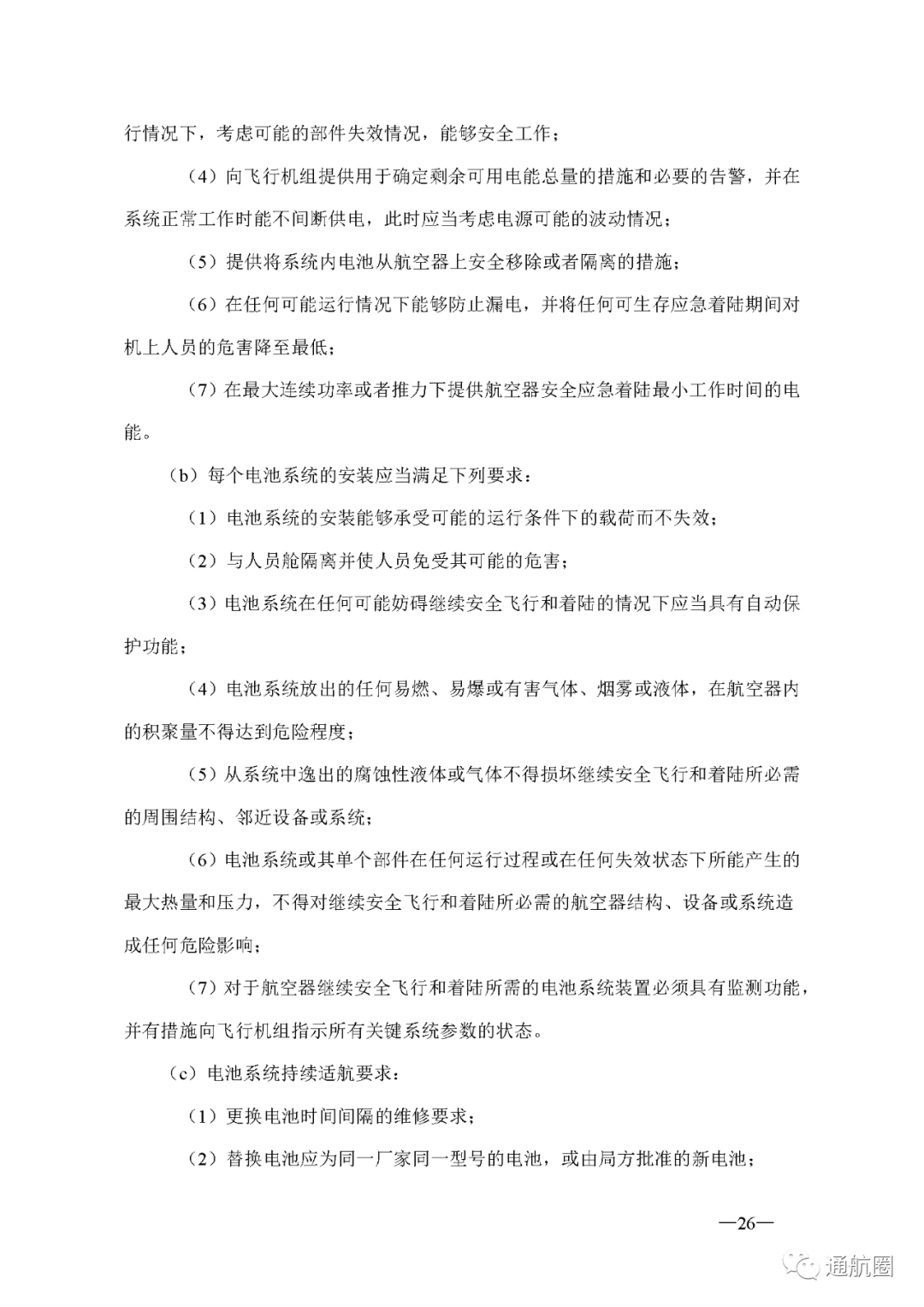 行情况下，考虑可能的部件失效情况，能够安全工作；

（4）向飞行机组提供用于确定剩余可用电能总量的措施和必要的告警，并在系统正常工作时能不间断供电，此时应当考虑电源可能的波动情况；

（5）提供将系统内电池从航空器上安全移除或者隔离的措施；

（6）在任何可能运行情况下能够防止漏电，并将任何可生存应急着陆期间对机上人员的危害降至最低；

（7）在最大连续功率或者推力下提供航空器安全应急着陆最小工作时间的电能。

（b）每个电池系统的安装应当满足下列要求：

（1）电池系统的安装能够承受可能的运行条件下的载荷而不失效；

（2）与人员舱隔离并使人员免受其可能的危害；

（3）电池系统在任何可能妨碍继续安全飞行和着陆的情况下应当具有自动保护功能；

（4）电池系统放出的任何易燃、易爆或有害气体、烟雾或液体，在航空器内的积聚量不得达到危险程度；

（5）从系统中逸出的腐蚀性液体或气体不得损坏继续安全飞行和着陆所必需的周围结构、邻近设备或系统；

（6）电池系统或其单个部件在任何运行过程或在任何失效状态下所能产生的最大热量和压力，不得对继续安全飞行和着陆所必需的航空器结构、设备或系统造成任何危险影响；

（7）对于航空器继续安全飞行和着陆所需的电池系统装置必须具有监测功能，并有措施向飞行机组指示所有关键系统参数的状态。

（c）电池系统持续适航要求：

（1）更换电池时间间隔的维修要求；

（2）替换电池应为同一厂家同一型号的电池，或由局方批准的新电池；

—26—

通航圈